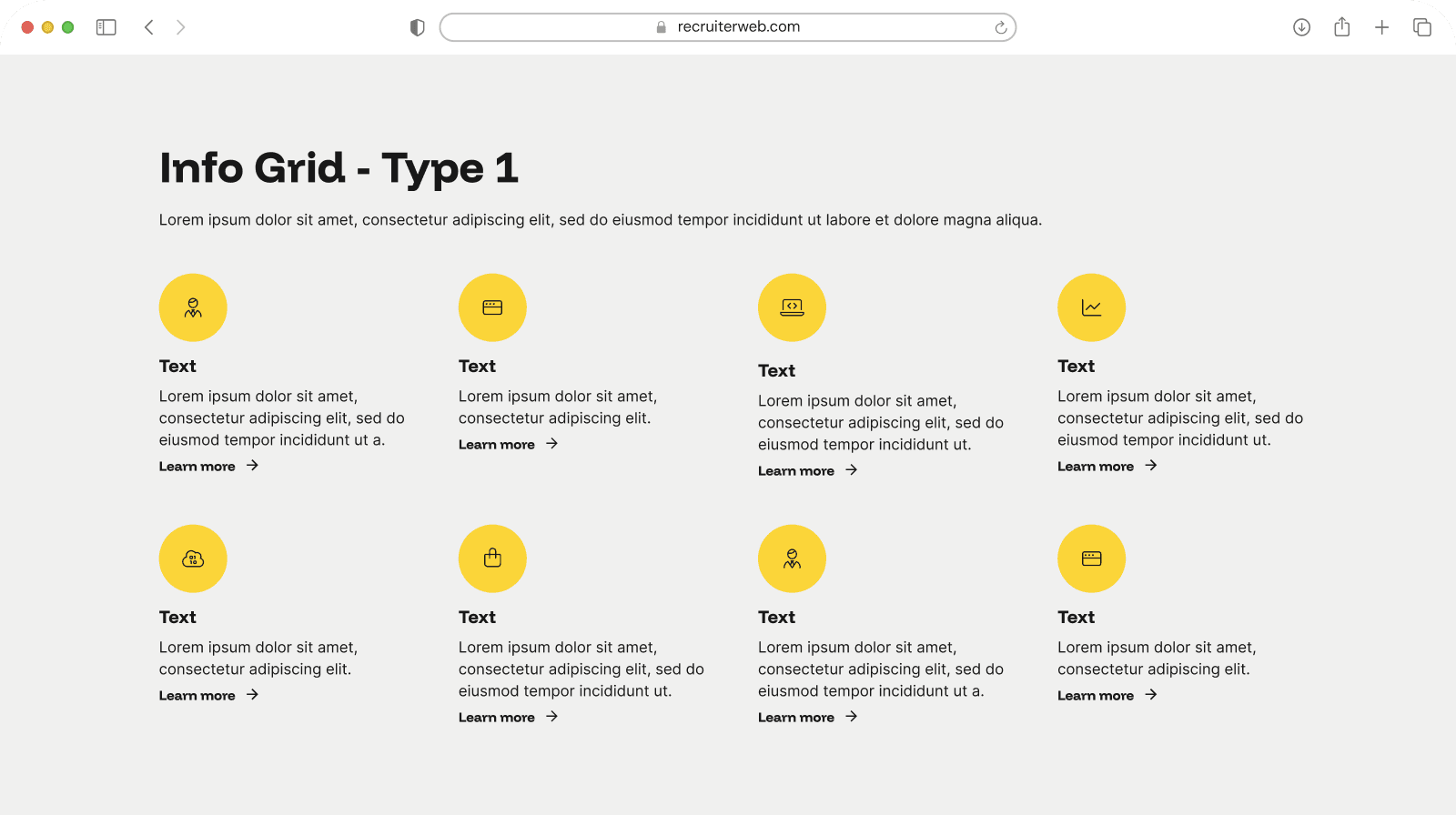 recruiterweb.com

Info Grid - Type 1

Lorem ipsum dolor sit amet, consectetur adipiscing elit, sed do eiusmod tempor incididunt ut labore et dolore magna aliqua.

Text

Lorem ipsum dolor sit amet, consectetur adipiscing elit, sed do eiusmod tempor incididunt ut a.

Learn more →

Text

Lorem ipsum dolor sit amet, consectetur adipiscing elit.

Learn more →

Text

Lorem ipsum dolor sit amet, consectetur adipiscing elit, sed do eiusmod tempor incididunt ut.

Learn more →

Text

Lorem ipsum dolor sit amet, consectetur adipiscing elit, sed do eiusmod tempor incididunt ut.

Learn more →

Text

Lorem ipsum dolor sit amet, consectetur adipiscing elit.

Learn more →

Text

Lorem ipsum dolor sit amet, consectetur adipiscing elit, sed do eiusmod tempor incididunt ut.

Learn more →

Text

Lorem ipsum dolor sit amet, consectetur adipiscing elit, sed do eiusmod tempor incididunt ut a.

Learn more →

Text

Lorem ipsum dolor sit amet, consectetur adipiscing elit.

Learn more →